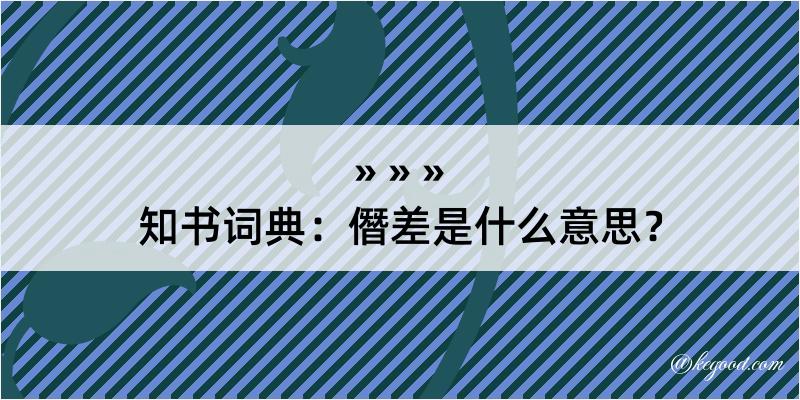 » » »
知书词典：僭差是什么意思？

@kegood.com